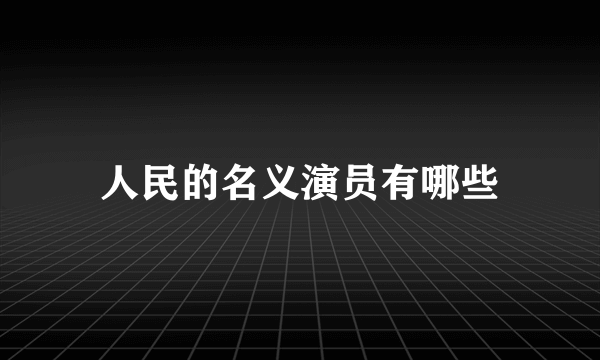 人民的名义演员有哪些